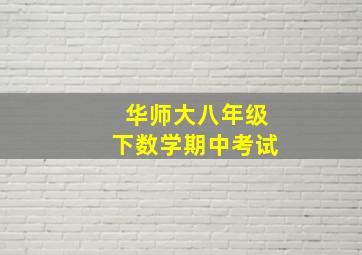 华师大八年级
下数学期中考试